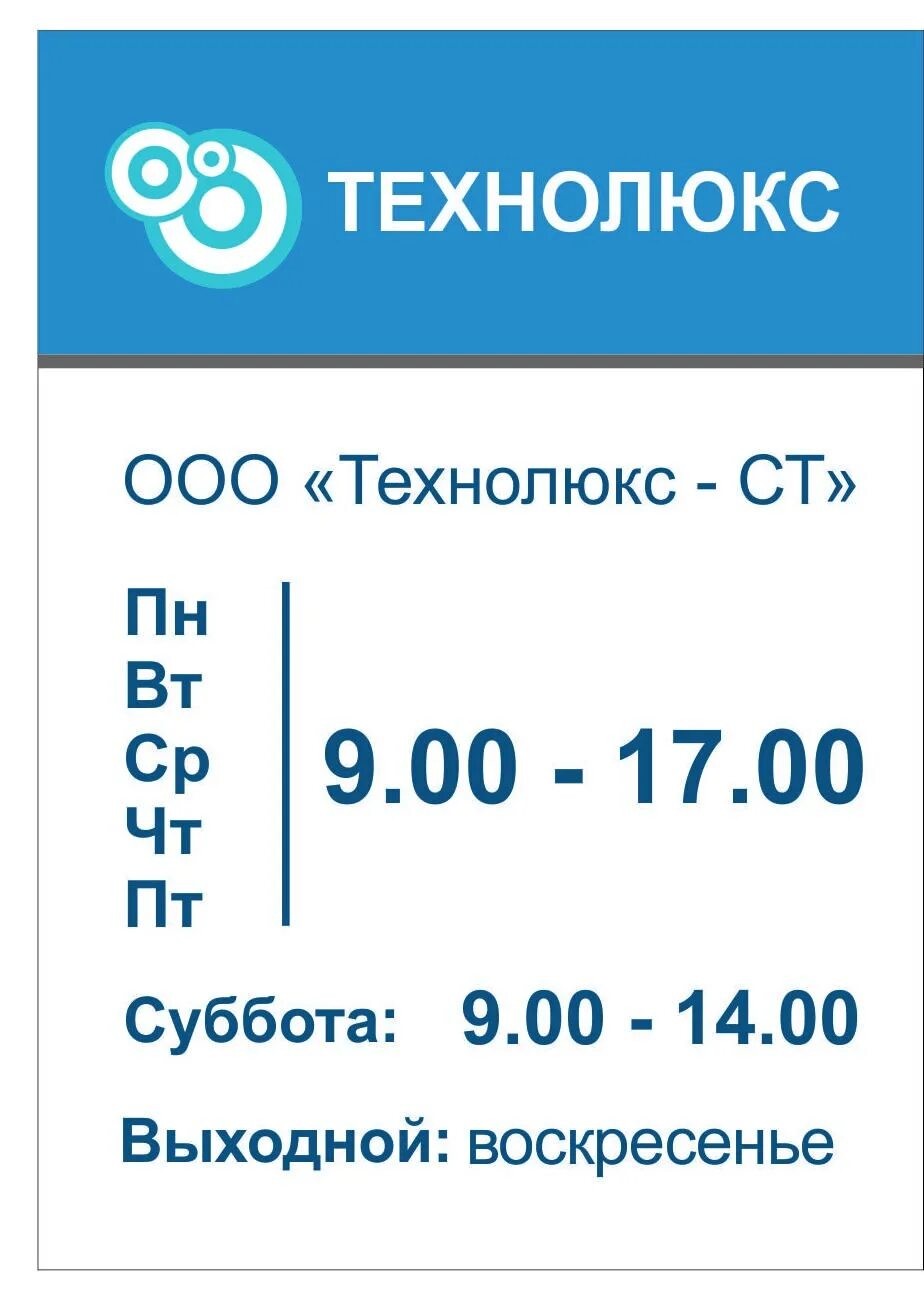 ТЕХНОЛЮКС

ООО «Технолюкс - СТ»

Пн
Вт
Ср
Чт
Пт

9.00 - 17.00

Суббота: 9.00 - 14.00

Выходной: воскресенье